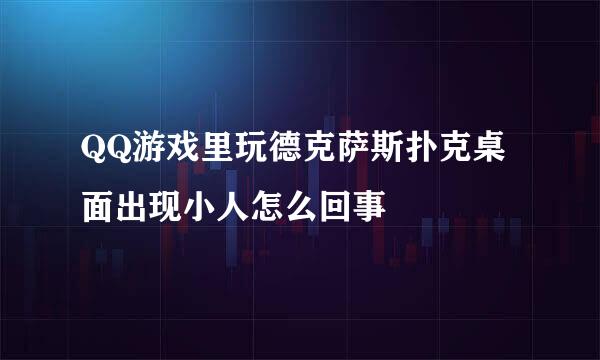 QQ游戏里玩德克萨斯扑克桌面出现小人怎么回事